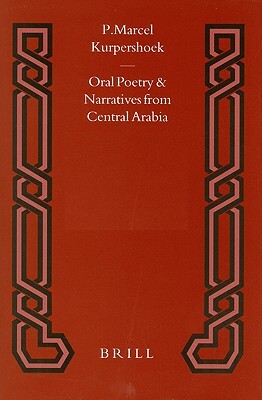 P.Marcel
Kurpershoek

Oral Poetry &
Narratives from
Central Arabia

BRILL